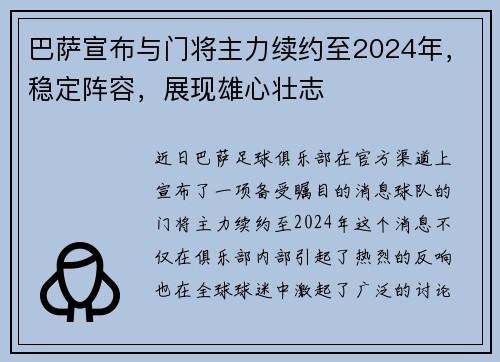 巴萨宣布与门将主力续约至2024年，稳定阵容，展现雄心壮志

近日巴萨足球俱乐部在官方渠道上宣布了一项备受瞩目的消息球队的门将主力续约至2024年这个消息不仅在俱乐部内部引起了热烈的反响也在全球球迷中激起了广泛的讨论